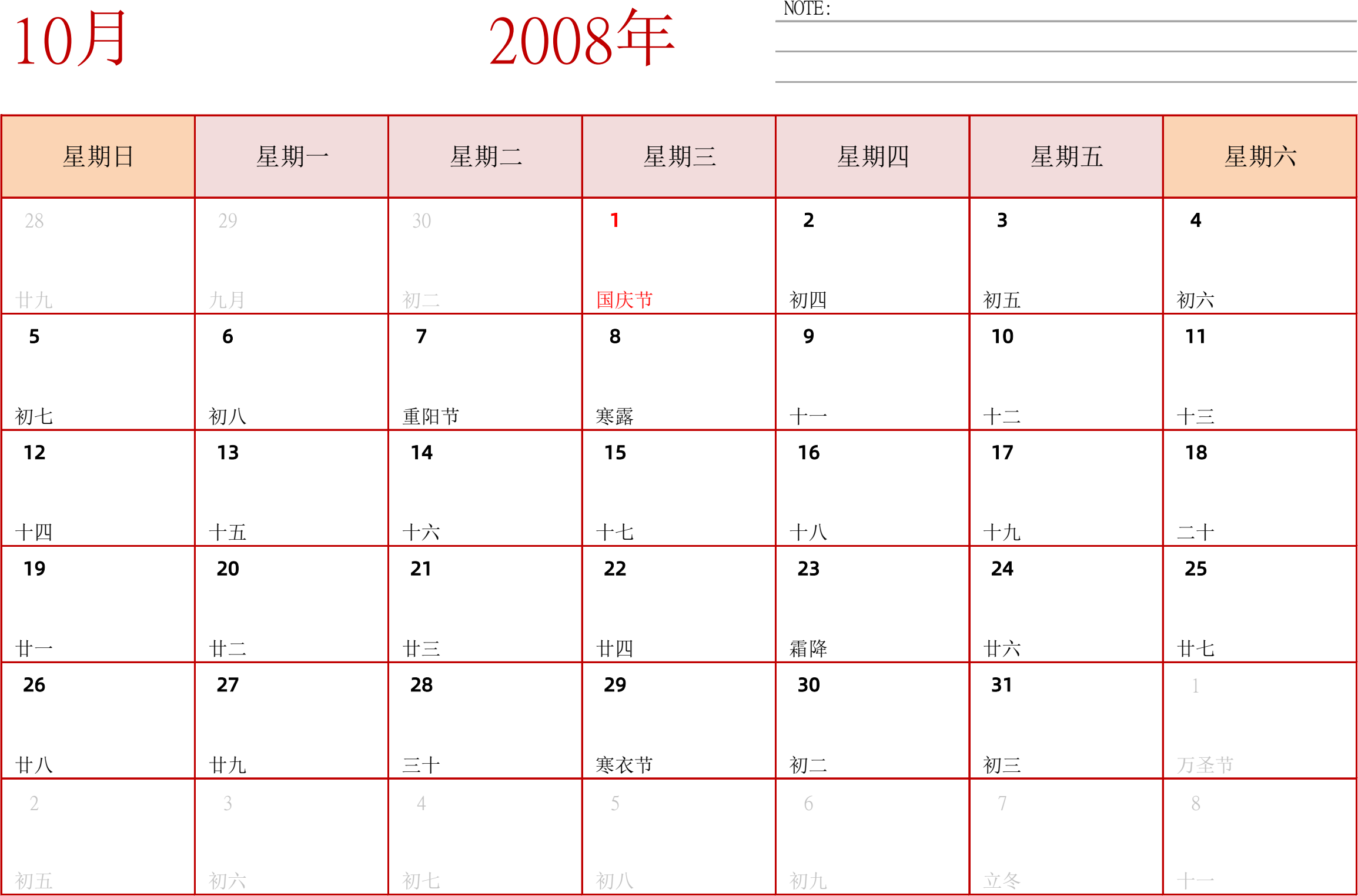 10月 2008年

NOTE:

| 星期日 | 星期一 | 星期二 | 星期三 | 星期四 | 星期五 | 星期六 |
|---|---|---|---|---|---|---|
| 28 廿九 | 29 九月 | 30 初二 | 1 国庆节 | 2 初四 | 3 初五 | 4 初六 |
| 5 初七 | 6 初八 | 7 重阳节 | 8 寒露 | 9 十一 | 10 十二 | 11 十三 |
| 12 十四 | 13 十五 | 14 十六 | 15 十七 | 16 十八 | 17 十九 | 18 二十 |
| 19 廿一 | 20 廿二 | 21 廿三 | 22 廿四 | 23 霜降 | 24 廿六 | 25 廿七 |
| 26 廿八 | 27 廿九 | 28 三十 | 29 寒衣节 | 30 初二 | 31 初三 | 1 万圣节 |
| 2 初五 | 3 初六 | 4 初七 | 5 初八 | 6 初九 | 7 立冬 | 8 十一 |